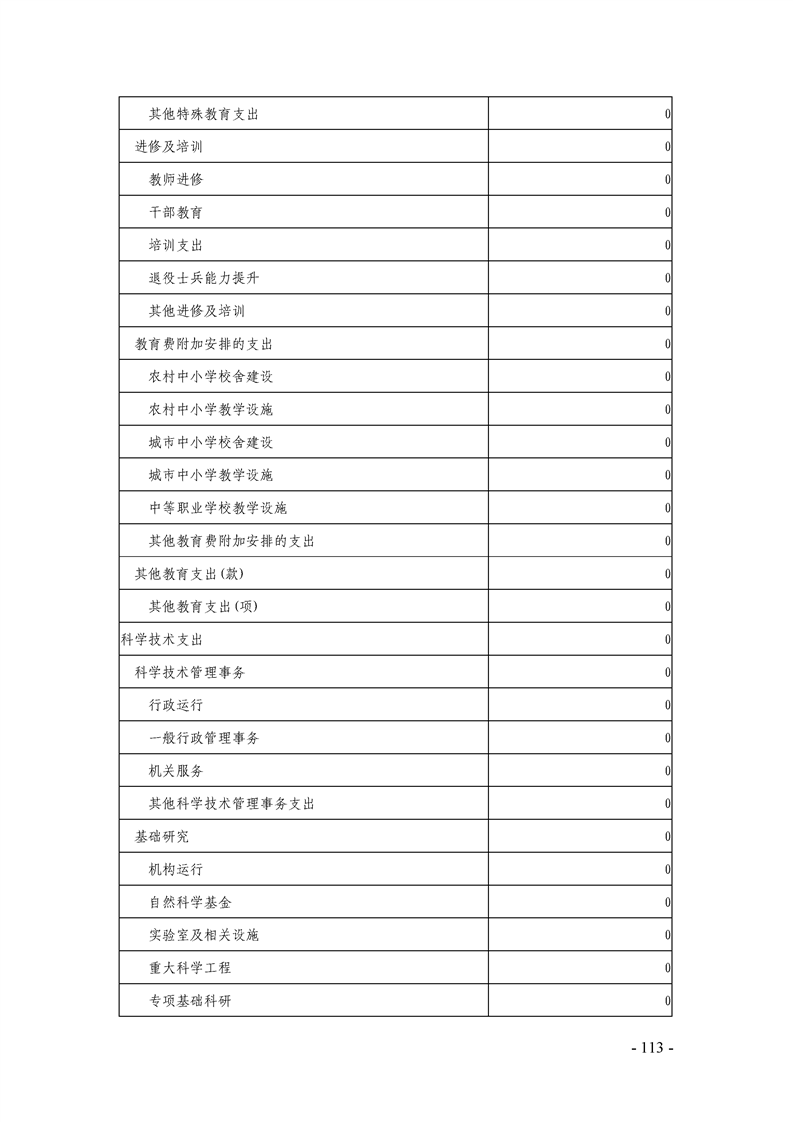 | | |
|---|---|
| 其他特殊教育支出 | 0 |
| 进修及培训 | 0 |
| 教师进修 | 0 |
| 干部教育 | 0 |
| 培训支出 | 0 |
| 退役士兵能力提升 | 0 |
| 其他进修及培训 | 0 |
| 教育费附加安排的支出 | 0 |
| 农村中小学校舍建设 | 0 |
| 农村中小学教学设施 | 0 |
| 城市中小学校舍建设 | 0 |
| 城市中小学教学设施 | 0 |
| 中等职业学校教学设施 | 0 |
| 其他教育费附加安排的支出 | 0 |
| 其他教育支出(款) | 0 |
| 其他教育支出(项) | 0 |
| 科学技术支出 | 0 |
| 科学技术管理事务 | 0 |
| 行政运行 | 0 |
| 一般行政管理事务 | 0 |
| 机关服务 | 0 |
| 其他科学技术管理事务支出 | 0 |
| 基础研究 | 0 |
| 机构运行 | 0 |
| 自然科学基金 | 0 |
| 实验室及相关设施 | 0 |
| 重大科学工程 | 0 |
| 专项基础科研 | 0 |

- 113 -